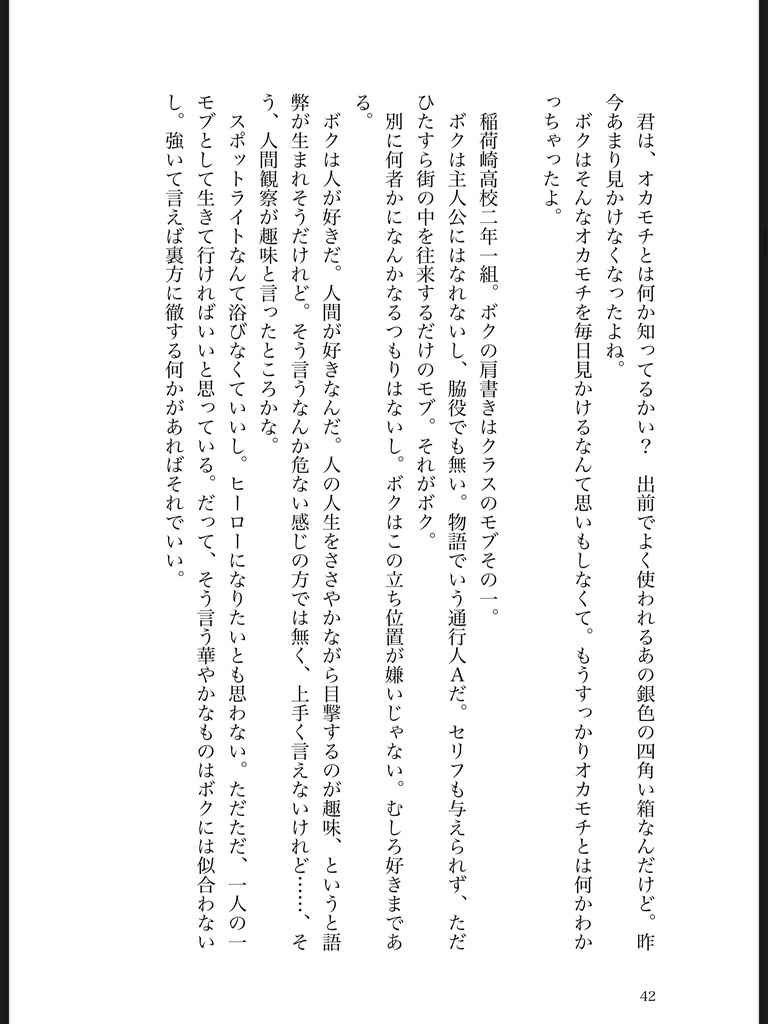 君は、オカモチとは何か知ってるかい？　出前でよく使われるあの銀色の四角い箱なんだけど。昨今あまり見かけなくなったよね。
ボクはそんなオカモチを毎日見かけるなんて思いもしなくて。もうすっかりオカモチとは何かわかっちゃったよ。

稲荷崎高校二年一組。ボクの肩書きはクラスのモブその一。
ボクは主人公にはなれないし、脇役でも無い。物語でいう通行人Aだ。セリフも与えられず、ただひたすら街の中を往来するだけのモブ。それがボク。
別に何者かになんかなるつもりはないし。ボクはこの立ち位置が嫌いじゃない。むしろ好きまである。
ボクは人が好きだ。人間が好きなんだ。人の人生をささやかながら目撃するのが趣味、というと語弊が生まれそうだけれど。そう言うなんか危ない感じの方では無く、上手く言えないけれど……、そう、人間観察が趣味と言ったところかな。
スポットライトなんて浴びなくていいし。ヒーローになりたいとも思わない。ただただ、一人の一モブとして生きて行ければいいと思っている。だって、そう言う華やかなものはボクには似合わないし。強いて言えば裏方に徹する何かがあればそれでいい。

42